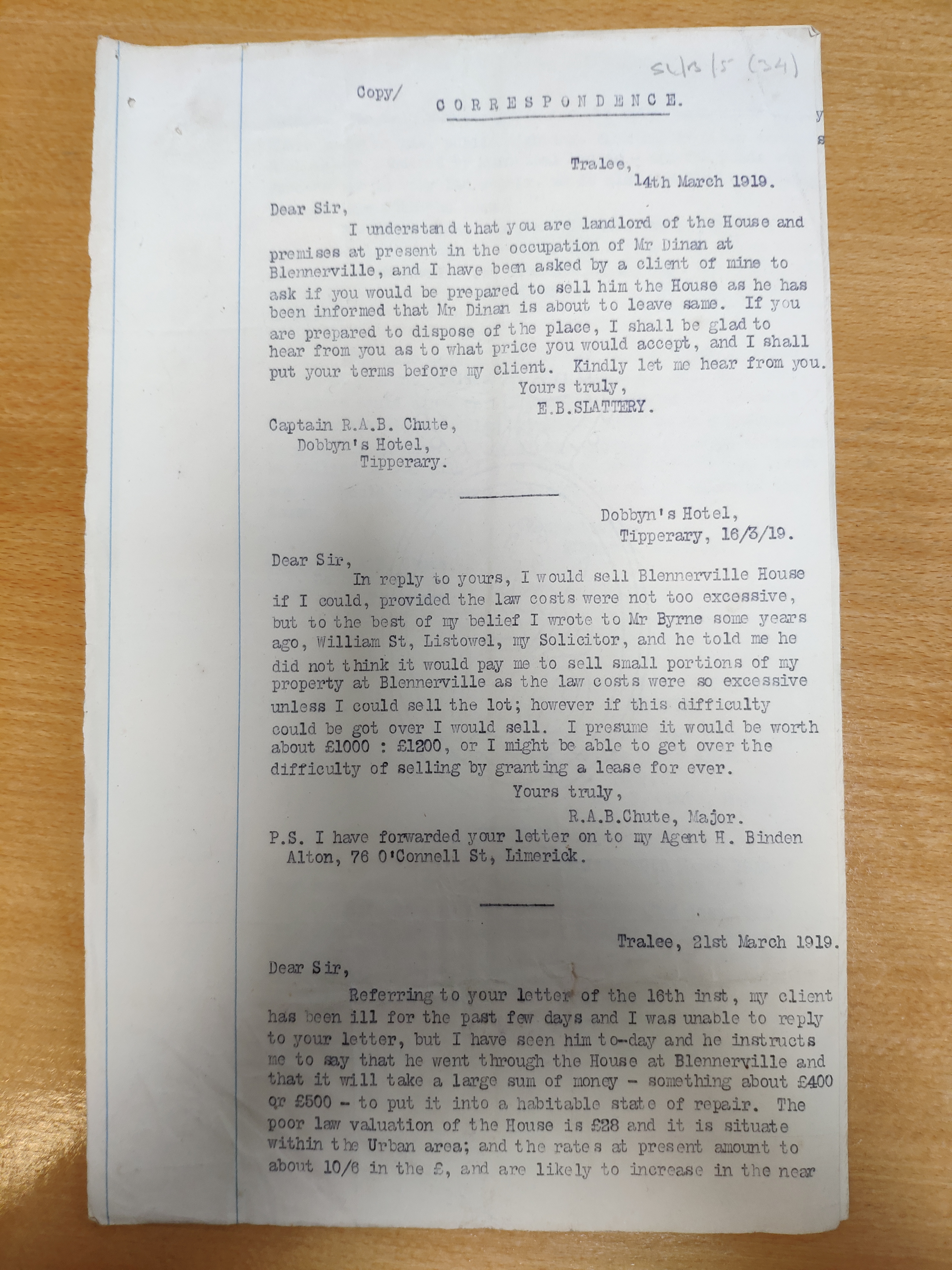 SL/B/5 (34)

Copy/ CORRESPONDENCE.

Tralee,
14th March 1919.

Dear Sir,
I understand that you are landlord of the House and premises at present in the occupation of Mr Dinan at Blennerville, and I have been asked by a client of mine to ask if you would be prepared to sell him the House as he has been informed that Mr Dinan is about to leave same. If you are prepared to dispose of the place, I shall be glad to hear from you as to what price you would accept, and I shall put your terms before my client. Kindly let me hear from you.
Yours truly,
E.B.SLATTERY.

Captain R.A.B. Chute,
Dobbyn's Hotel,
Tipperary.

Dobbyn's Hotel,
Tipperary, 16/3/19.

Dear Sir,
In reply to yours, I would sell Blennerville House if I could, provided the law costs were not too excessive, but to the best of my belief I wrote to Mr Byrne some years ago, William St, Listowel, my Solicitor, and he told me he did not think it would pay me to sell small portions of my property at Blennerville as the law costs were so excessive unless I could sell the lot; however if this difficulty could be got over I would sell. I presume it would be worth about £1000 : £1200, or I might be able to get over the difficulty of selling by granting a lease for ever.
Yours truly,
R.A.B.Chute, Major.
P.S. I have forwarded your letter on to my Agent H. Binden Alton, 76 O'Connell St, Limerick.

Tralee, 21st March 1919.

Dear Sir,
Referring to your letter of the 16th inst, my client has been ill for the past few days and I was unable to reply to your letter, but I have seen him to-day and he instructs me to say that he went through the House at Blennerville and that it will take a large sum of money - something about £400 or £500 - to put it into a habitable state of repair. The poor law valuation of the House is £28 and it is situate within the Urban area; and the rates at present amount to about 10/6 in the £, and are likely to increase in the near